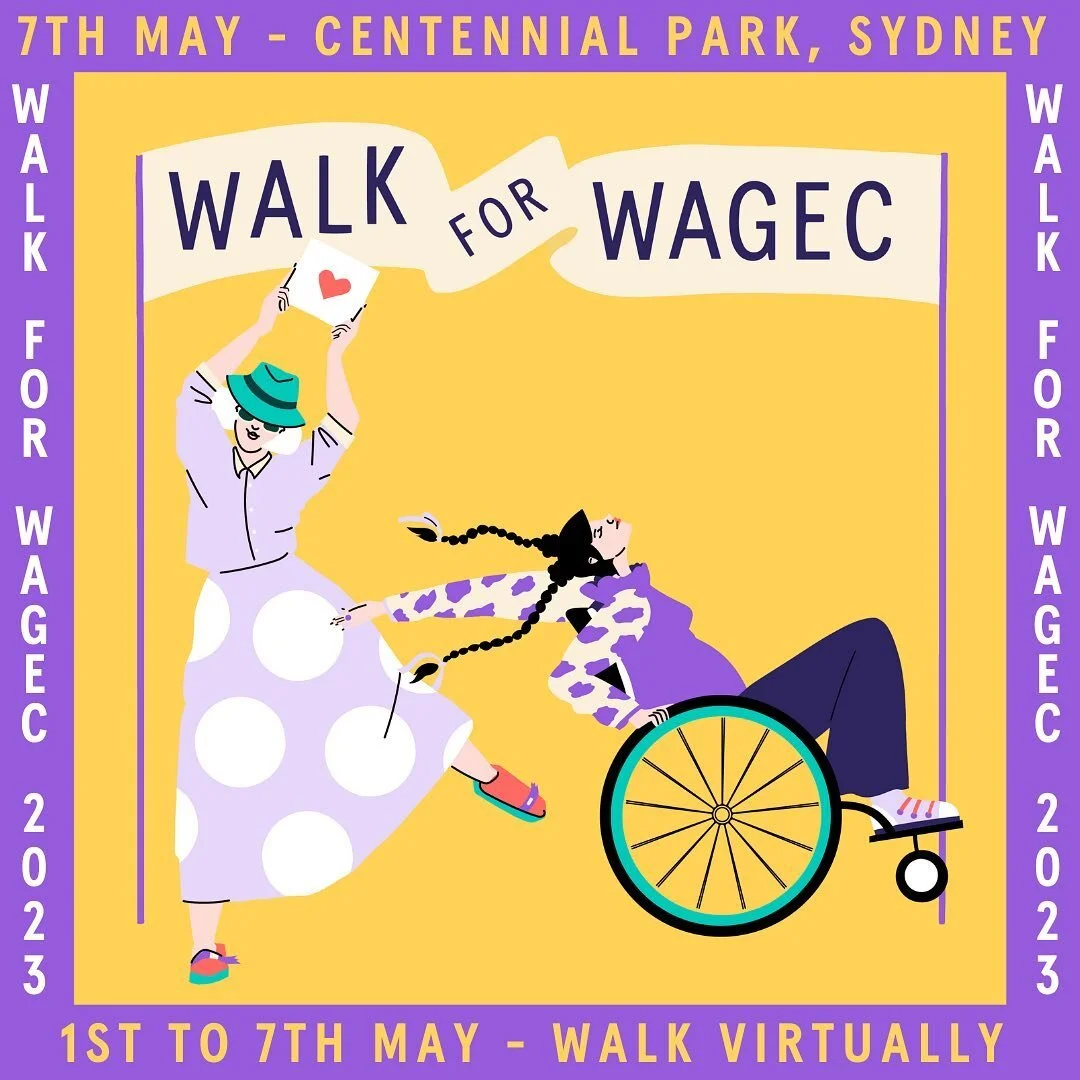 7TH MAY - CENTENNIAL PARK, SYDNEY

WALK FOR WAGEC 2023

WALK FOR WAGEC

WALK FOR WAGEC 2023

1ST TO 7TH MAY - WALK VIRTUALLY